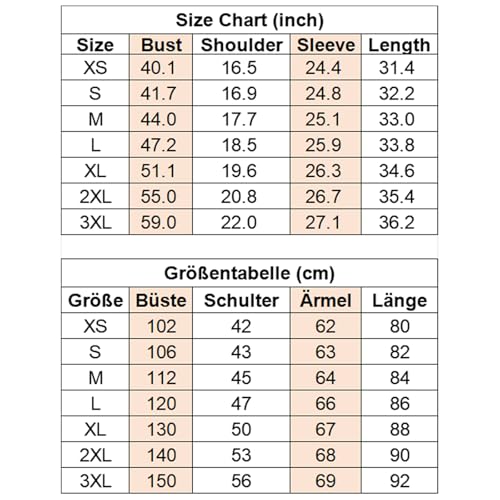 Size Chart (inch)

| Size | Bust | Shoulder | Sleeve | Length |
|---|---|---|---|---|
| XS | 40.1 | 16.5 | 24.4 | 31.4 |
| S | 41.7 | 16.9 | 24.8 | 32.2 |
| M | 44.0 | 17.7 | 25.1 | 33.0 |
| L | 47.2 | 18.5 | 25.9 | 33.8 |
| XL | 51.1 | 19.6 | 26.3 | 34.6 |
| 2XL | 55.0 | 20.8 | 26.7 | 35.4 |
| 3XL | 59.0 | 22.0 | 27.1 | 36.2 |

Größentabelle (cm)

| Größe | Büste | Schulter | Ärmel | Länge |
|---|---|---|---|---|
| XS | 102 | 42 | 62 | 80 |
| S | 106 | 43 | 63 | 82 |
| M | 112 | 45 | 64 | 84 |
| L | 120 | 47 | 66 | 86 |
| XL | 130 | 50 | 67 | 88 |
| 2XL | 140 | 53 | 68 | 90 |
| 3XL | 150 | 56 | 69 | 92 |